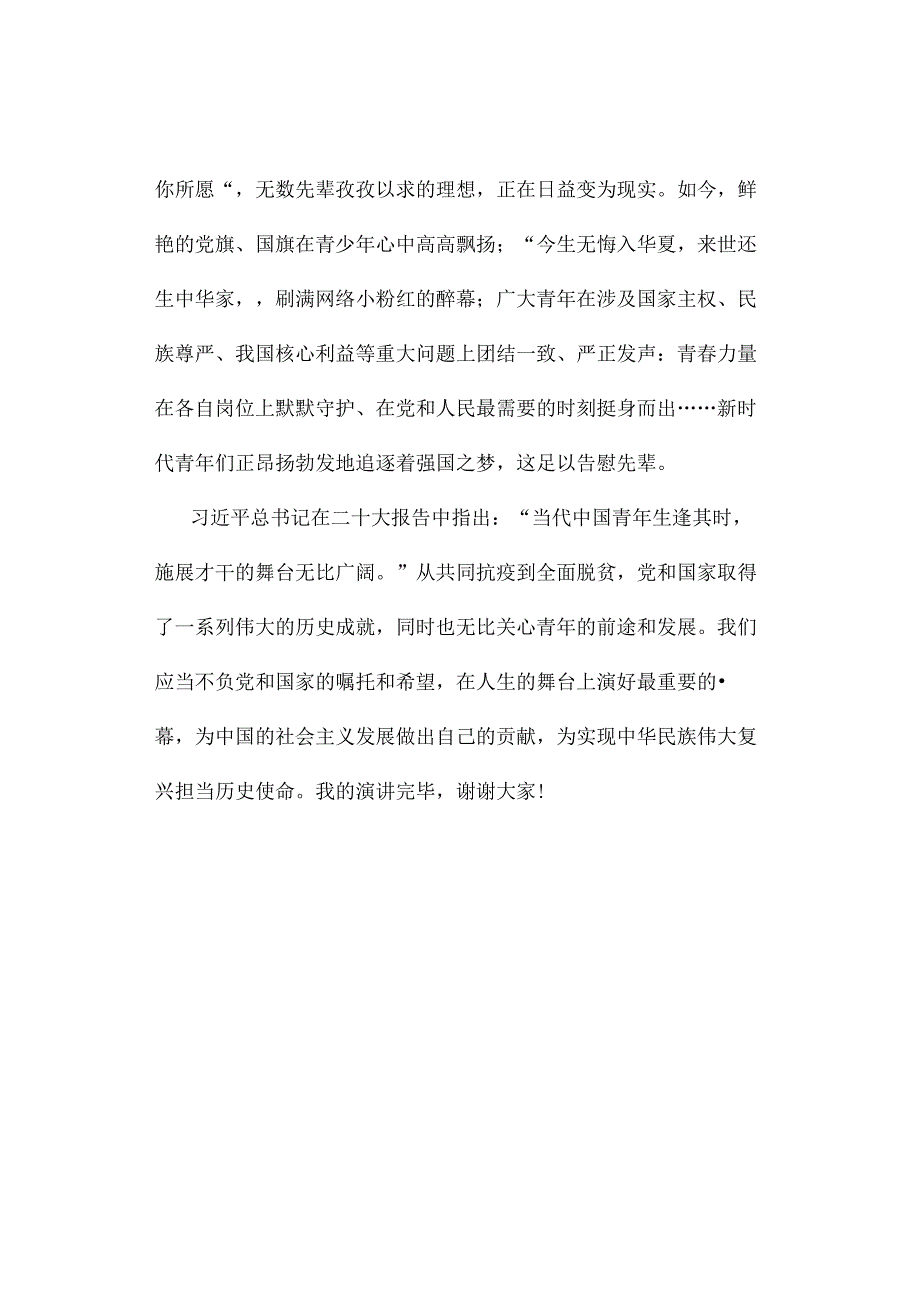 你所愿“，无数先辈孜孜以求的理想，正在日益变为现实。如今，鲜艳的党旗、国旗在青少年心中高高飘扬；“今生无悔入华夏，来世还生中华家，，刷满网络小粉红的醉幕；广大青年在涉及国家主权、民族尊严、我国核心利益等重大问题上团结一致、严正发声：青春力量在各自岗位上默默守护、在党和人民最需要的时刻挺身而出……新时代青年们正昂扬勃发地追逐着强国之梦，这足以告慰先辈。

习近平总书记在二十大报告中指出：“当代中国青年生逢其时，施展才干的舞台无比广阔。”从共同抗疫到全面脱贫，党和国家取得了一系列伟大的历史成就，同时也无比关心青年的前途和发展。我们应当不负党和国家的嘱托和希望，在人生的舞台上演好最重要的•幕，为中国的社会主义发展做出自己的贡献，为实现中华民族伟大复兴担当历史使命。我的演讲完毕，谢谢大家！